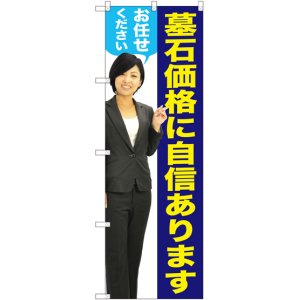 墓石価格に自信あります

お任せください